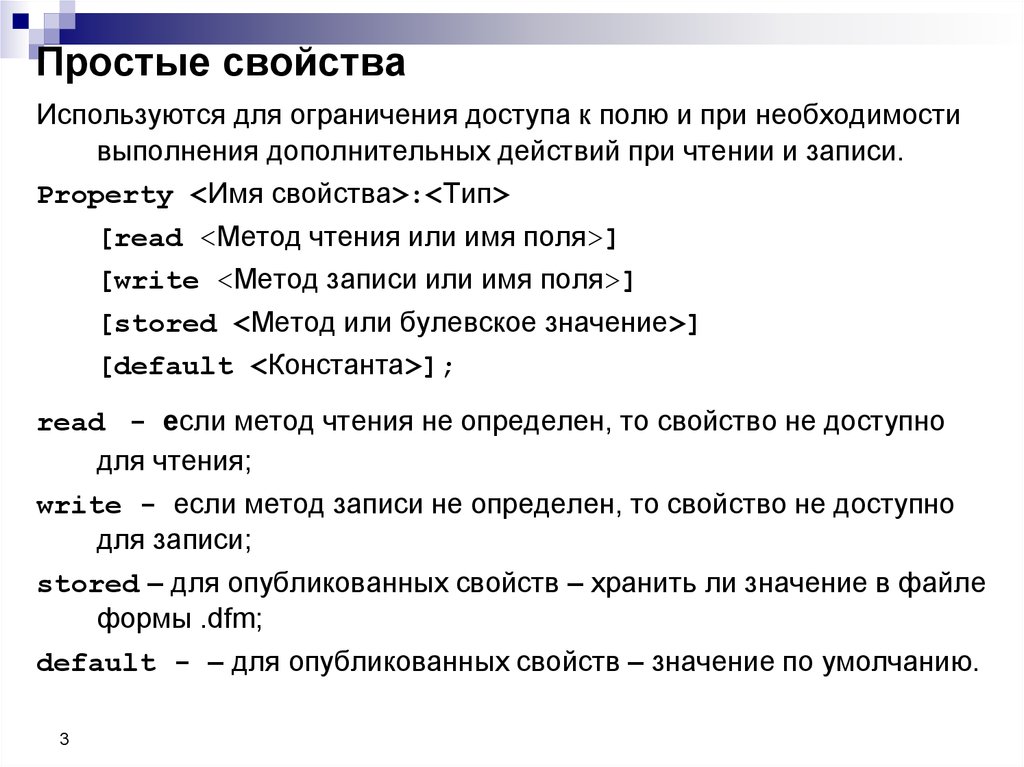 Простые свойства

Используются для ограничения доступа к полю и при необходимости выполнения дополнительных действий при чтении и записи.

Property <Имя свойства>:<Тип>

[read <Метод чтения или имя поля>]

[write <Метод записи или имя поля>]

[stored <Метод или булевское значение>]

[default <Константа>];

read - если метод чтения не определен, то свойство не доступно для чтения;

write - если метод записи не определен, то свойство не доступно для записи;

stored – для опубликованных свойств – хранить ли значение в файле формы .dfm;

default - – для опубликованных свойств – значение по умолчанию.

3